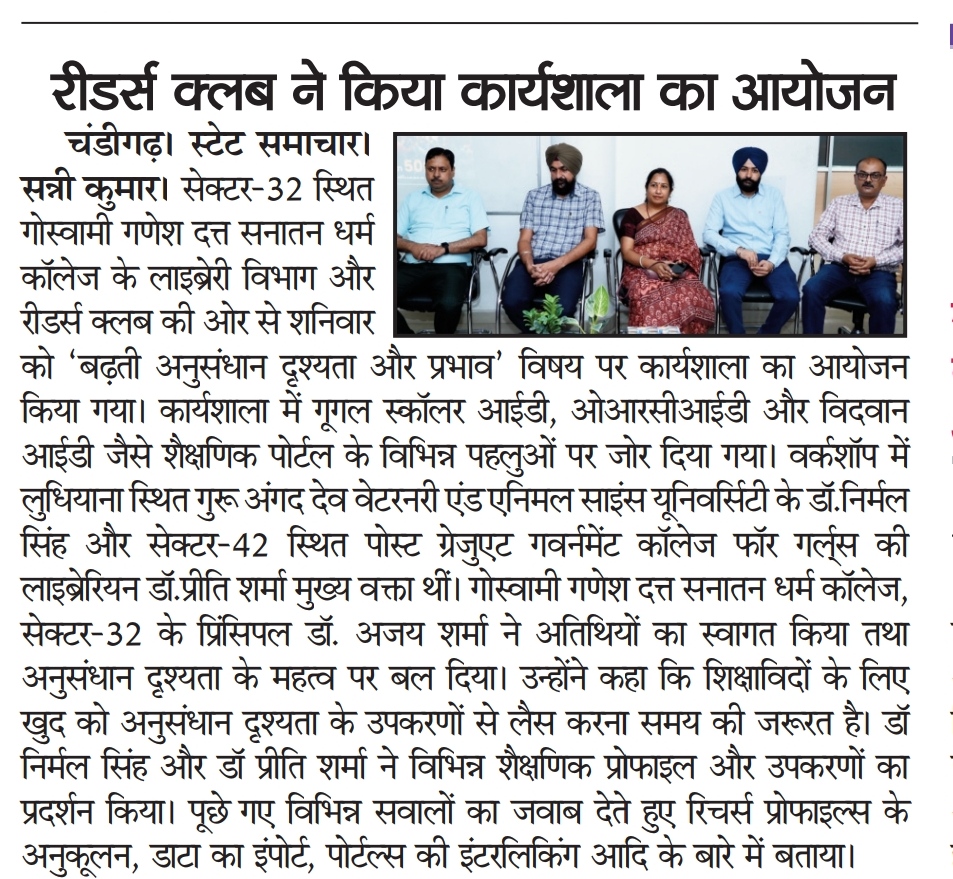 रीडर्स क्लब ने किया कार्यशाला का आयोजन

चंडीगढ़। स्टेट समाचार। सन्नी कुमार। सेक्टर-32 स्थित गोस्वामी गणेश दत्त सनातन धर्म कॉलेज के लाइब्रेरी विभाग और रीडर्स क्लब की ओर से शनिवार को 'बढ़ती अनुसंधान दृश्यता और प्रभाव' विषय पर कार्यशाला का आयोजन किया गया। कार्यशाला में गूगल स्कॉलर आईडी, ओआरसीआईडी और विदवान आईडी जैसे शैक्षणिक पोर्टल के विभिन्न पहलुओं पर जोर दिया गया। वर्कशॉप में लुधियाना स्थित गुरू अंगद देव वेटरनरी एंड एनिमल साइंस यूनिवर्सिटी के डॉ.निर्मल सिंह और सेक्टर-42 स्थित पोस्ट ग्रेजुएट गवर्नमेंट कॉलेज फॉर गर्ल्स की लाइब्रेरियन डॉ.प्रीति शर्मा मुख्य वक्ता थीं। गोस्वामी गणेश दत्त सनातन धर्म कॉलेज, सेक्टर-32 के प्रिंसिपल डॉ. अजय शर्मा ने अतिथियों का स्वागत किया तथा अनुसंधान दृश्यता के महत्व पर बल दिया। उन्होंने कहा कि शिक्षाविदों के लिए खुद को अनुसंधान दृश्यता के उपकरणों से लैस करना समय की जरूरत है। डॉ निर्मल सिंह और डॉ प्रीति शर्मा ने विभिन्न शैक्षणिक प्रोफाइल और उपकरणों का प्रदर्शन किया। पूछे गए विभिन्न सवालों का जवाब देते हुए रिचर्स प्रोफाइल्स के अनुकूलन, डाटा का इंपोर्ट, पोर्टल्स की इंटरलिकिंग आदि के बारे में बताया।